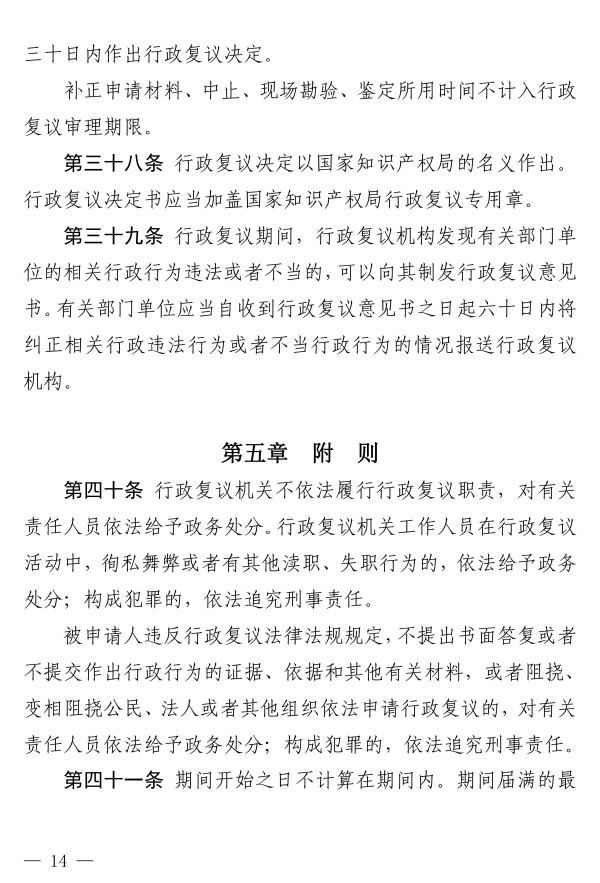 三十日内作出行政复议决定。

补正申请材料、中止、现场勘验、鉴定所用时间不计入行政复议审理期限。

第三十八条 行政复议决定以国家知识产权局的名义作出。行政复议决定书应当加盖国家知识产权局行政复议专用章。

第三十九条 行政复议期间，行政复议机构发现有关部门单位的相关行政行为违法或者不当的，可以向其制发行政复议意见书。有关部门单位应当自收到行政复议意见书之日起六十日内将纠正相关行政违法行为或者不当行政行为的情况报送行政复议机构。

第五章 附 则

第四十条 行政复议机关不依法履行行政复议职责，对有关责任人员依法给予政务处分。行政复议机关工作人员在行政复议活动中，徇私舞弊或者有其他渎职、失职行为的，依法给予政务处分；构成犯罪的，依法追究刑事责任。

被申请人违反行政复议法律法规规定，不提出书面答复或者不提交作出行政行为的证据、依据和其他有关材料，或者阻挠、变相阻挠公民、法人或者其他组织依法申请行政复议的，对有关责任人员依法给予政务处分；构成犯罪的，依法追究刑事责任。

第四十一条 期间开始之日不计算在期间内。期间届满的最

— 14 —